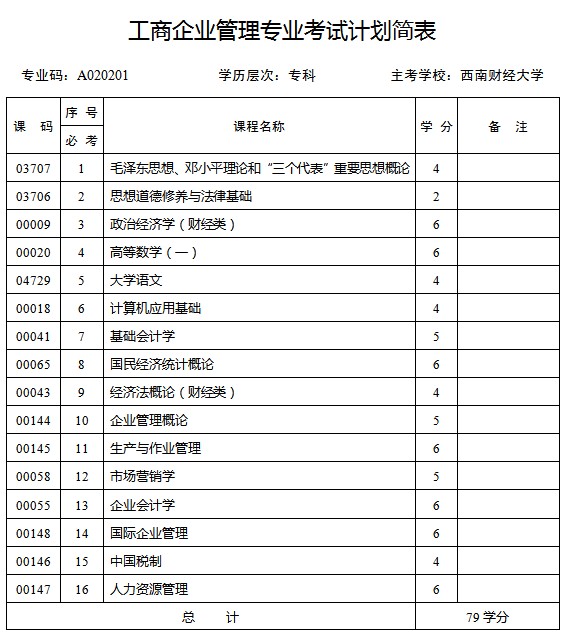 工商企业管理专业考试计划简表

专业码：A020201　　学历层次：专科　　主考学校：西南财经大学

| 课 码 | 序 号 必 考 | 课程名称 | 学 分 | 备 注 |
|---|---|---|---|---|
| 03707 | 1 | 毛泽东思想、邓小平理论和“三个代表”重要思想概论 | 4 | |
| 03706 | 2 | 思想道德修养与法律基础 | 2 | |
| 00009 | 3 | 政治经济学（财经类） | 6 | |
| 00020 | 4 | 高等数学（一） | 6 | |
| 04729 | 5 | 大学语文 | 4 | |
| 00018 | 6 | 计算机应用基础 | 4 | |
| 00041 | 7 | 基础会计学 | 5 | |
| 00065 | 8 | 国民经济统计概论 | 6 | |
| 00043 | 9 | 经济法概论（财经类） | 4 | |
| 00144 | 10 | 企业管理概论 | 5 | |
| 00145 | 11 | 生产与作业管理 | 6 | |
| 00058 | 12 | 市场营销学 | 5 | |
| 00055 | 13 | 企业会计学 | 6 | |
| 00148 | 14 | 国际企业管理 | 6 | |
| 00146 | 15 | 中国税制 | 4 | |
| 00147 | 16 | 人力资源管理 | 6 | |
| 总 计 | | | 79 学分 | |